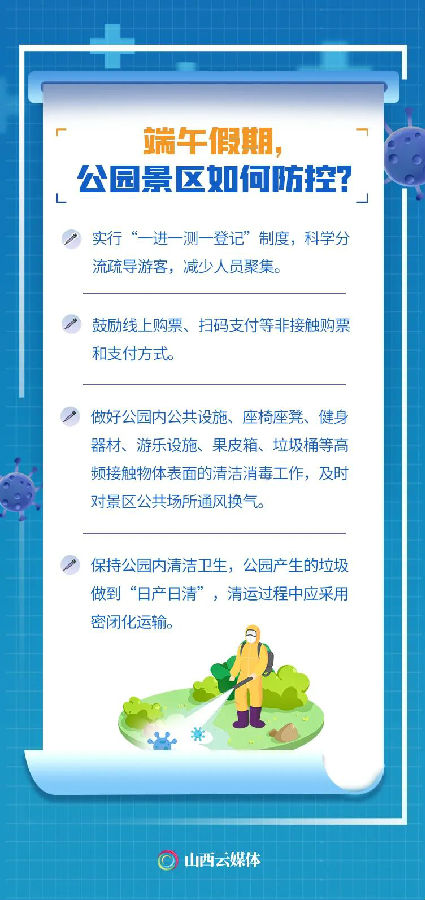 端午假期，
公园景区如何防控？

实行“一进一测一登记”制度，科学分流疏导游客，减少人员聚集。

鼓励线上购票、扫码支付等非接触购票和支付方式。

做好公园内公共设施、座椅座凳、健身器材、游乐设施、果皮箱、垃圾桶等高频接触物体表面的清洁消毒工作，及时对景区公共场所通风换气。

保持公园内清洁卫生，公园产生的垃圾做到“日产日清”，清运过程中应采用密闭化运输。

山西云媒体